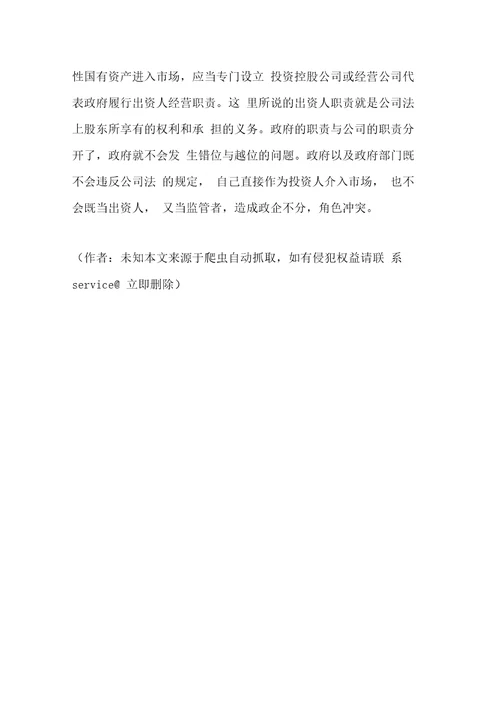 性国有资产进入市场，应当专门设立 投资控股公司或经营公司代表政府履行出资人经营职责。这 里所说的出资人职责就是公司法上股东所享有的权利和承 担的义务。政府的职责与公司的职责分开了，政府就不会发 生错位与越位的问题。政府以及政府部门既不会违反公司法 的规定， 自己直接作为投资人介入市场， 也不会既当出资人， 又当监管者，造成政企不分，角色冲突。

（作者：未知本文来源于爬虫自动抓取，如有侵犯权益请联 系 service@ 立即删除）